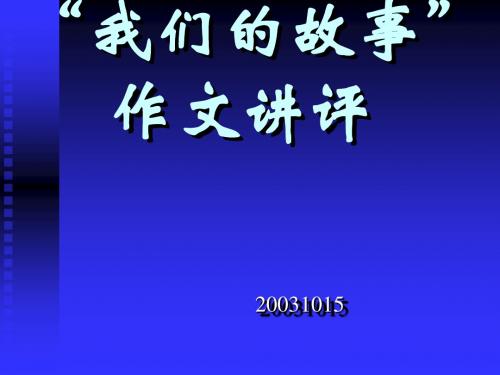 “我们的故事”
作文讲评

20031015